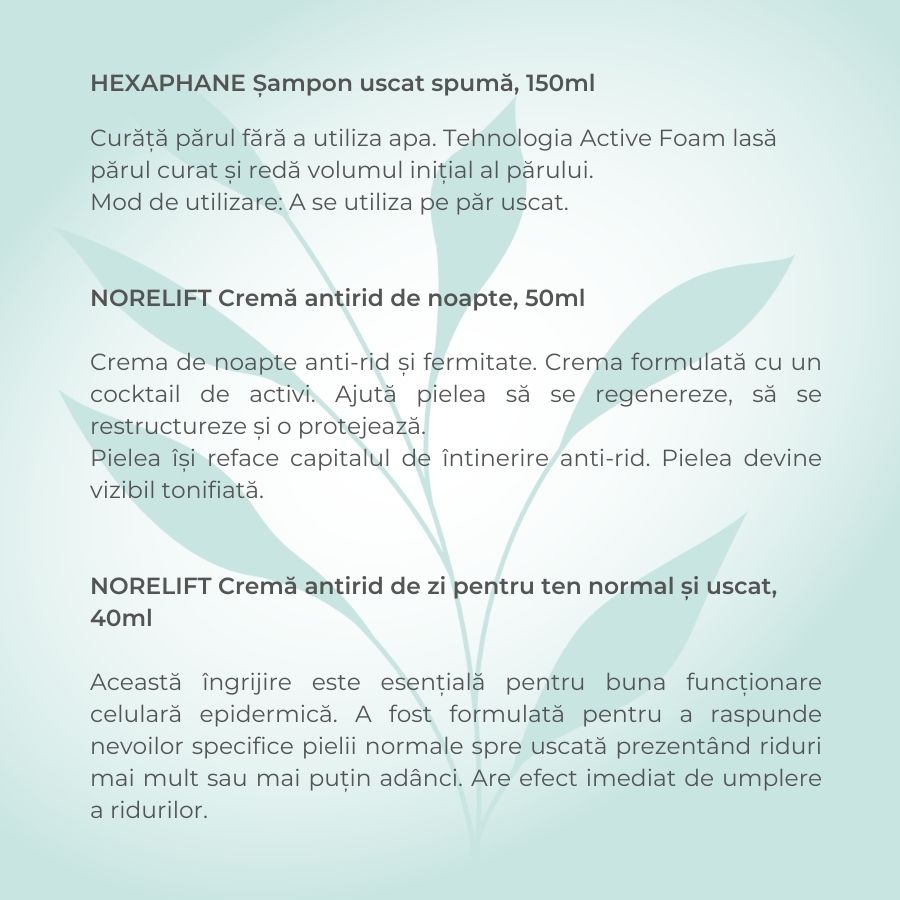 HEXAPHANE Șampon uscat spumă, 150ml

Curăță părul fără a utiliza apa. Tehnologia Active Foam lasă părul curat și redă volumul inițial al părului.
Mod de utilizare: A se utiliza pe păr uscat.

NORELIFT Cremă antirid de noapte, 50ml

Crema de noapte anti-rid și fermitate. Crema formulată cu un cocktail de activi. Ajută pielea să se regenereze, să se restructureze și o protejează.
Pielea își reface capitalul de întinerire anti-rid. Pielea devine vizibil tonifiată.

NORELIFT Cremă antirid de zi pentru ten normal și uscat, 40ml

Această îngrijire este esențială pentru buna funcționare celulară epidermică. A fost formulată pentru a raspunde nevoilor specifice pielii normale spre uscată prezentând riduri mai mult sau mai puțin adânci. Are efect imediat de umplere a ridurilor.